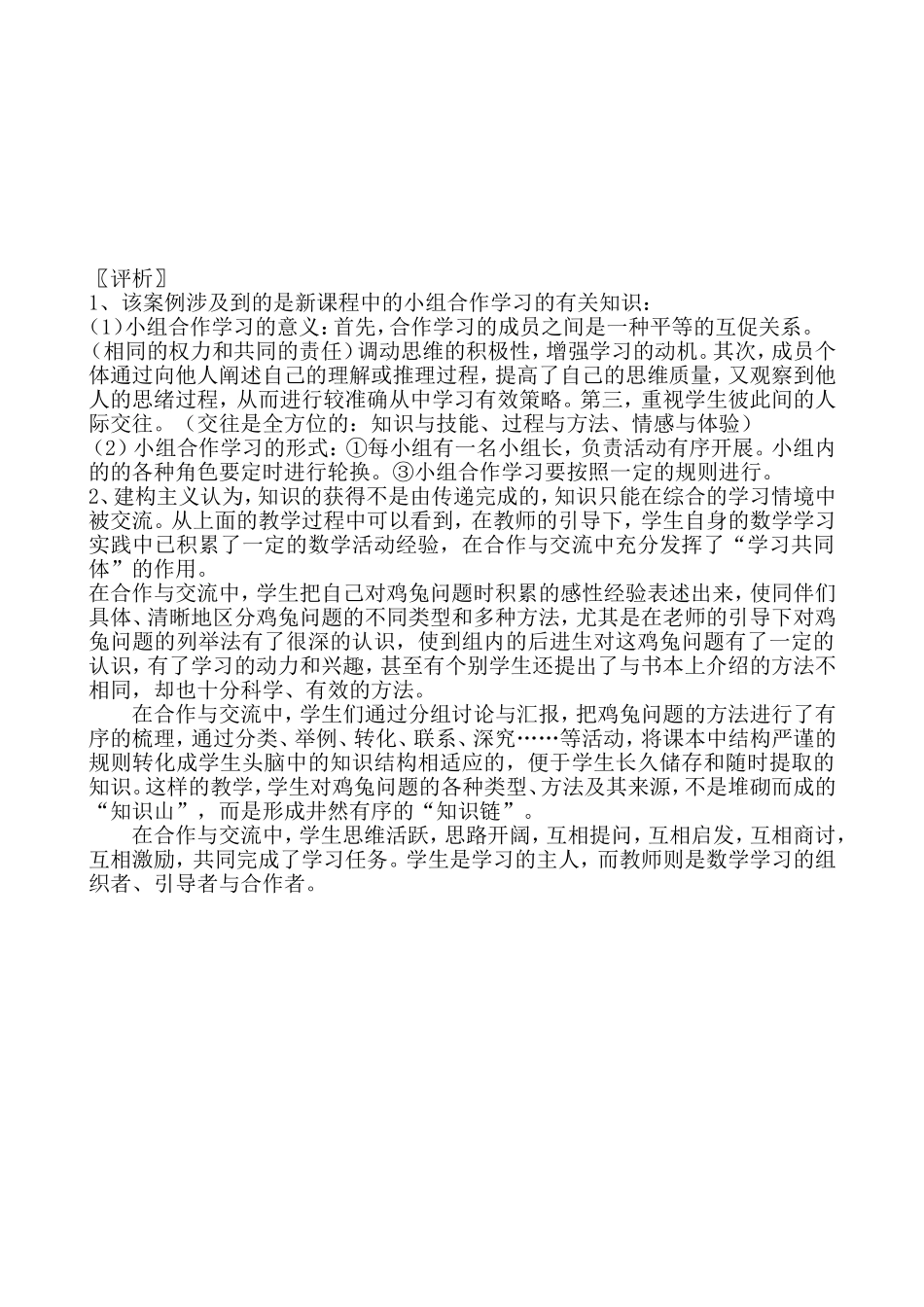 〖评析〗
1、该案例涉及到的是新课程中的小组合作学习的有关知识：
(1)小组合作学习的意义：首先，合作学习的成员之间是一种平等的互促关系。（相同的权力和共同的责任）调动思维的积极性，增强学习的动机。其次，成员个体通过向他人阐述自己的理解或推理过程，提高了自己的思维质量，又观察到他人的思绪过程，从而进行较准确从中学习有效策略。第三，重视学生彼此间的人际交往。（交往是全方位的：知识与技能、过程与方法、情感与体验）
（2）小组合作学习的形式：①每小组有一名小组长，负责活动有序开展。小组内的的各种角色要定时进行轮换。③小组合作学习要按照一定的规则进行。
2、建构主义认为，知识的获得不是由传递完成的，知识只能在综合的学习情境中被交流。从上面的教学过程中可以看到，在教师的引导下，学生自身的数学学习实践中已积累了一定的数学活动经验，在合作与交流中充分发挥了“学习共同体”的作用。
在合作与交流中，学生把自己对鸡兔问题时积累的感性经验表述出来，使同伴们具体、清晰地区分鸡兔问题的不同类型和多种方法，尤其是在老师的引导下对鸡兔问题的列举法有了很深的认识，使到组内的后进生对这鸡兔问题有了一定的认识，有了学习的动力和兴趣，甚至有个别学生还提出了与书本上介绍的方法不相同，却也十分科学、有效的方法。
在合作与交流中，学生们通过分组讨论与汇报，把鸡兔问题的方法进行了有序的梳理，通过分类、举例、转化、联系、深究……等活动，将课本中结构严谨的规则转化成学生头脑中的知识结构相适应的，便于学生长久储存和随时提取的知识。这样的教学，学生对鸡兔问题的各种类型、方法及其来源，不是堆砌而成的“知识山”，而是形成井然有序的“知识链”。
在合作与交流中，学生思维活跃，思路开阔，互相提问，互相启发，互相商讨，互相激励，共同完成了学习任务。学生是学习的主人，而教师则是数学学习的组织者、引导者与合作者。